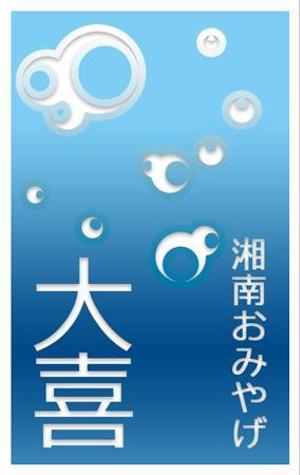 湘南おみやげ

大喜